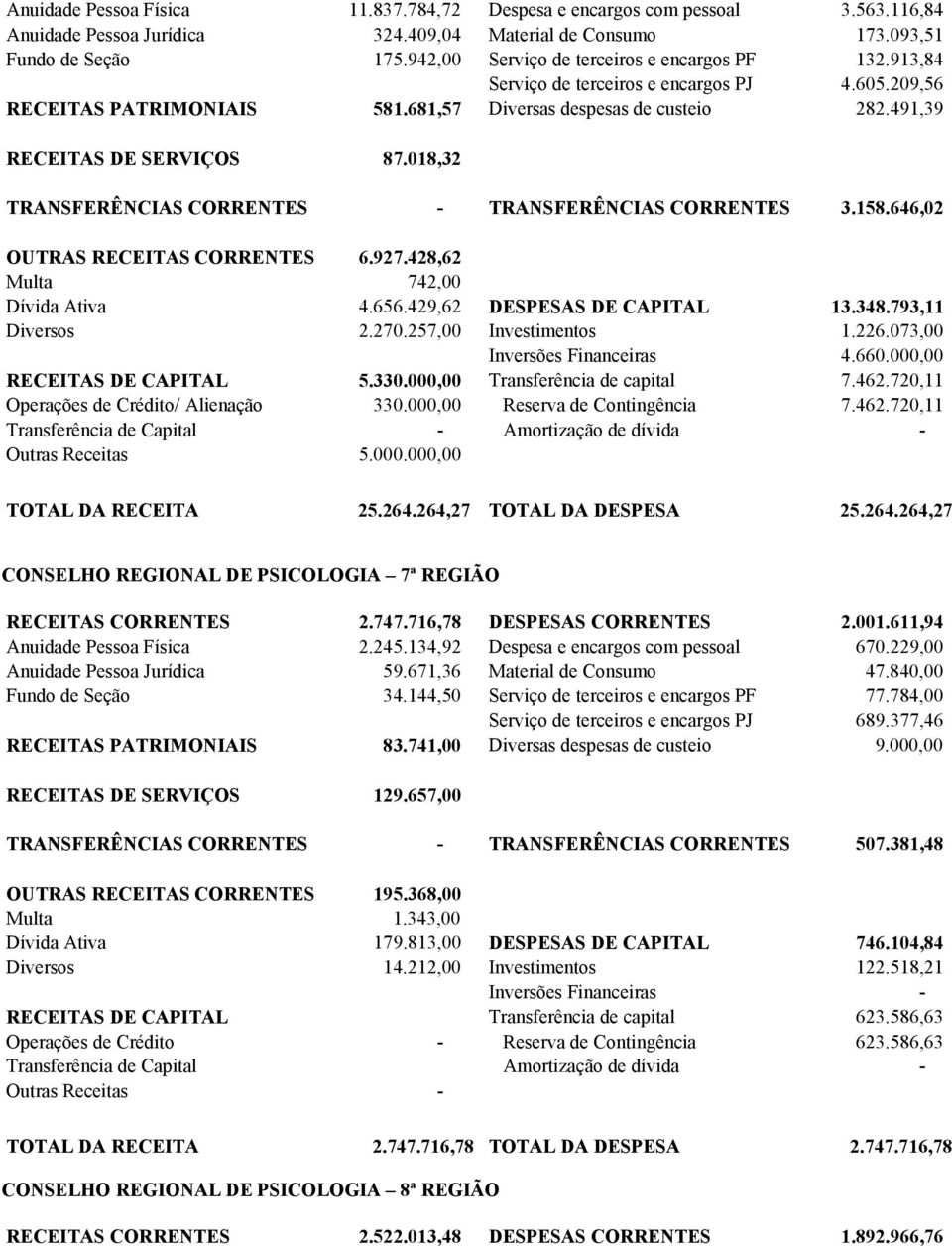 | | | | |
|---|---|---|---|
| Anuidade Pessoa Física | 11.837.784,72 | Despesa e encargos com pessoal | 3.563.116,84 |
| Anuidade Pessoa Jurídica | 324.409,04 | Material de Consumo | 173.093,51 |
| Fundo de Seção | 175.942,00 | Serviço de terceiros e encargos PF | 132.913,84 |
| | | Serviço de terceiros e encargos PJ | 4.605.209,56 |
| RECEITAS PATRIMONIAIS | 581.681,57 | Diversas despesas de custeio | 282.491,39 |
| RECEITAS DE SERVIÇOS | 87.018,32 | | |
| TRANSFERÊNCIAS CORRENTES | - | TRANSFERÊNCIAS CORRENTES | 3.158.646,02 |
| OUTRAS RECEITAS CORRENTES | 6.927.428,62 | | |
| Multa | 742,00 | | |
| Dívida Ativa | 4.656.429,62 | DESPESAS DE CAPITAL | 13.348.793,11 |
| Diversos | 2.270.257,00 | Investimentos | 1.226.073,00 |
| | | Inversões Financeiras | 4.660.000,00 |
| RECEITAS DE CAPITAL | 5.330.000,00 | Transferência de capital | 7.462.720,11 |
| Operações de Crédito/ Alienação | 330.000,00 | Reserva de Contingência | 7.462.720,11 |
| Transferência de Capital | - | Amortização de dívida | - |
| Outras Receitas | 5.000.000,00 | | |
| TOTAL DA RECEITA | 25.264.264,27 | TOTAL DA DESPESA | 25.264.264,27 |

CONSELHO REGIONAL DE PSICOLOGIA – 7ª REGIÃO

| | | | |
|---|---|---|---|
| RECEITAS CORRENTES | 2.747.716,78 | DESPESAS CORRENTES | 2.001.611,94 |
| Anuidade Pessoa Física | 2.245.134,92 | Despesa e encargos com pessoal | 670.229,00 |
| Anuidade Pessoa Jurídica | 59.671,36 | Material de Consumo | 47.840,00 |
| Fundo de Seção | 34.144,50 | Serviço de terceiros e encargos PF | 77.784,00 |
| | | Serviço de terceiros e encargos PJ | 689.377,46 |
| RECEITAS PATRIMONIAIS | 83.741,00 | Diversas despesas de custeio | 9.000,00 |
| RECEITAS DE SERVIÇOS | 129.657,00 | | |
| TRANSFERÊNCIAS CORRENTES | - | TRANSFERÊNCIAS CORRENTES | 507.381,48 |
| OUTRAS RECEITAS CORRENTES | 195.368,00 | | |
| Multa | 1.343,00 | | |
| Dívida Ativa | 179.813,00 | DESPESAS DE CAPITAL | 746.104,84 |
| Diversos | 14.212,00 | Investimentos | 122.518,21 |
| | | Inversões Financeiras | - |
| RECEITAS DE CAPITAL | | Transferência de capital | 623.586,63 |
| Operações de Crédito | - | Reserva de Contingência | 623.586,63 |
| Transferência de Capital | | Amortização de dívida | - |
| Outras Receitas | - | | |
| TOTAL DA RECEITA | 2.747.716,78 | TOTAL DA DESPESA | 2.747.716,78 |

CONSELHO REGIONAL DE PSICOLOGIA – 8ª REGIÃO

| | | | |
|---|---|---|---|
| RECEITAS CORRENTES | 2.522.013,48 | DESPESAS CORRENTES | 1.892.966,76 |